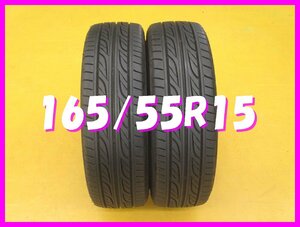 165/55R15